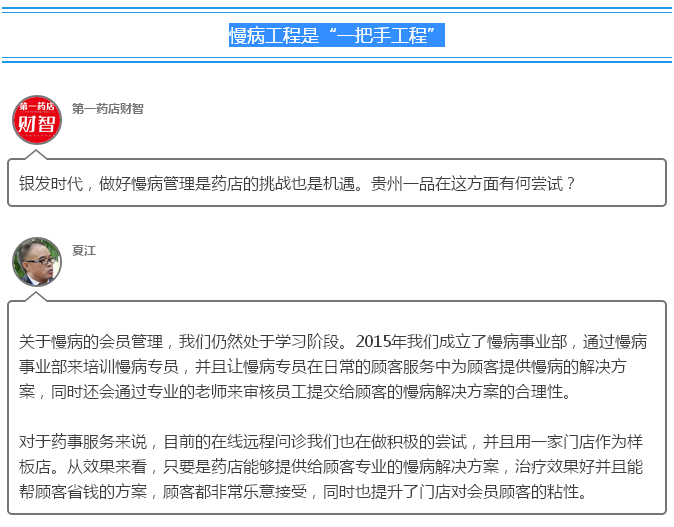 慢病工程是“一把手工程”

第一药店
财智

第一药店财智

银发时代，做好慢病管理是药店的挑战也是机遇。贵州一品在这方面有何尝试？

夏江

关于慢病的会员管理，我们仍然处于学习阶段。2015年我们成立了慢病事业部，通过慢病事业部来培训慢病专员，并且让慢病专员在日常的顾客服务中为顾客提供慢病的解决方案，同时还会通过专业的老师来审核员工提交给顾客的慢病解决方案的合理性。

对于药事服务来说，目前的在线远程问诊我们也在做积极的尝试，并且用一家门店作为样板店。从效果来看，只要是药店能够提供给顾客专业的慢病解决方案，治疗效果好并且能帮顾客省钱的方案，顾客都非常乐意接受，同时也提升了门店对会员顾客的粘性。